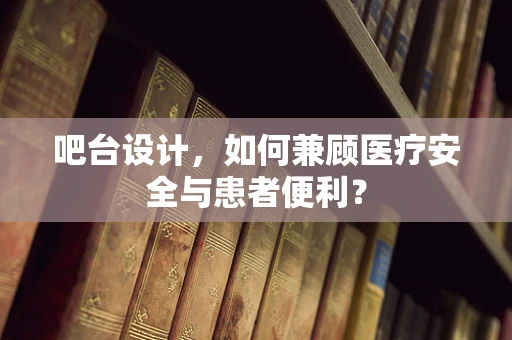 吧台设计，如何兼顾医疗安全与患者便利？